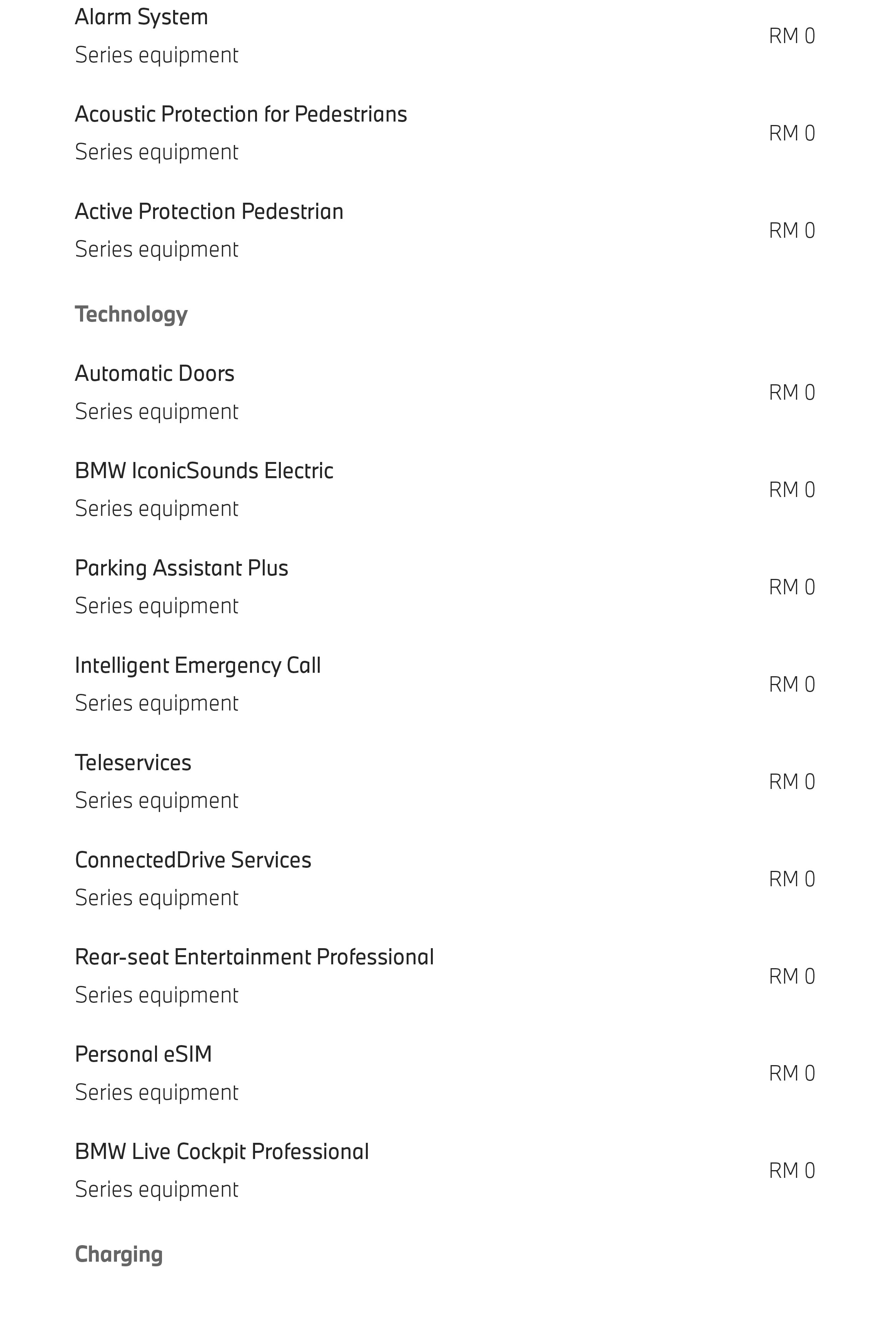 Alarm System
Series equipment
RM 0

Acoustic Protection for Pedestrians
Series equipment
RM 0

Active Protection Pedestrian
Series equipment
RM 0

Technology

Automatic Doors
Series equipment
RM 0

BMW IconicSounds Electric
Series equipment
RM 0

Parking Assistant Plus
Series equipment
RM 0

Intelligent Emergency Call
Series equipment
RM 0

Teleservices
Series equipment
RM 0

ConnectedDrive Services
Series equipment
RM 0

Rear-seat Entertainment Professional
Series equipment
RM 0

Personal eSIM
Series equipment
RM 0

BMW Live Cockpit Professional
Series equipment
RM 0

Charging